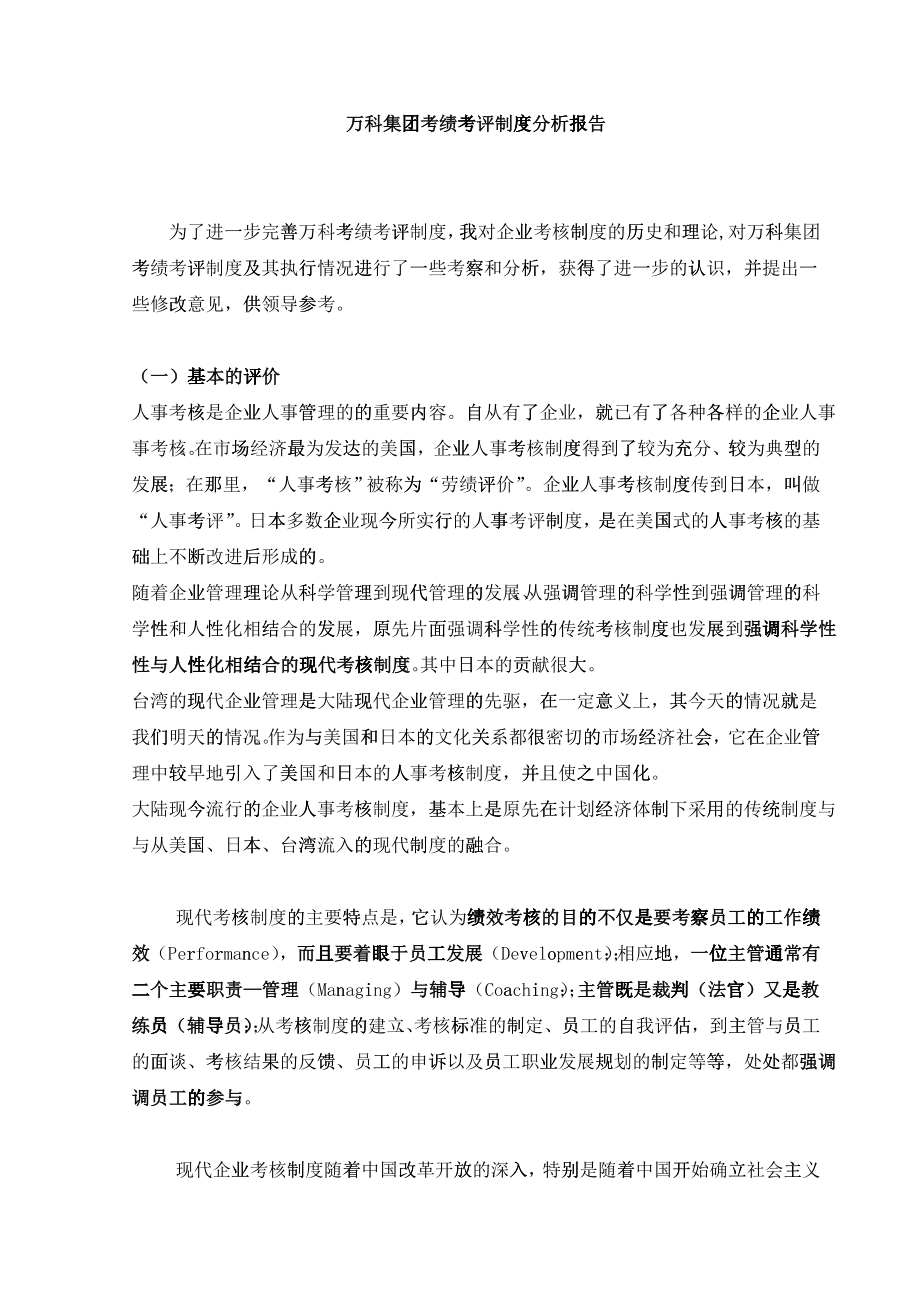 万科集团考绩考评制度分析报告

为了进一步完善万科考绩考评制度，我对企业考核制度的历史和理论,对万科集团考绩考评制度及其执行情况进行了一些考察和分析，获得了进一步的认识，并提出一些修改意见，供领导参考。

（一）基本的评价

人事考核是企业人事管理的的重要内容。自从有了企业，就已有了各种各样的企业人事事考核。在市场经济最为发达的美国，企业人事考核制度得到了较为充分、较为典型的发展；在那里，“人事考核”被称为“劳绩评价”。企业人事考核制度传到日本，叫做“人事考评”。日本多数企业现今所实行的人事考评制度，是在美国式的人事考核的基础上不断改进后形成的。

随着企业管理理论从科学管理到现代管理的发展从强调管理的科学性到强调管理的科学性和人性化相结合的发展，原先片面强调科学性的传统考核制度也发展到强调科学性性与人性化相结合的现代考核制度。其中日本的贡献很大。

台湾的现代企业管理是大陆现代企业管理的先驱，在一定意义上，其今天的情况就是我们明天的情况。作为与美国和日本的文化关系都很密切的市场经济社会，它在企业管理中较早地引入了美国和日本的人事考核制度，并且使之中国化。

大陆现今流行的企业人事考核制度，基本上是原先在计划经济体制下采用的传统制度与与从美国、日本、台湾流入的现代制度的融合。

现代考核制度的主要特点是，它认为绩效考核的目的不仅是要考察员工的工作绩效（Performance），而且要着眼于员工发展（Development）;相应地，一位主管通常有二个主要职责一管理（Managing）与辅导（Coaching）;主管既是裁判（法官）又是教练员（辅导员）;从考核制度的建立、考核标准的制定、员工的自我评估，到主管与员工的面谈、考核结果的反馈、员工的申诉以及员工职业发展规划的制定等等，处处都强调调员工的参与。

现代企业考核制度随着中国改革开放的深入，特别是随着中国开始确立社会主义